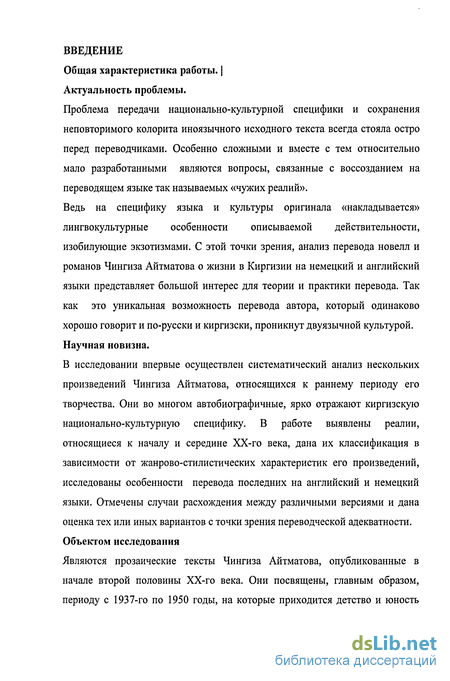 ВВЕДЕНИЕ

Общая характеристика работы. |

Актуальность проблемы.

Проблема передачи национально-культурной специфики и сохранения неповторимого колорита иноязычного исходного текста всегда стояла остро перед переводчиками. Особенно сложными и вместе с тем относительно мало разработанными являются вопросы, связанные с воссозданием на переводящем языке так называемых «чужих реалий».

Ведь на специфику языка и культуры оригинала «накладывается» лингвокультурные особенности описываемой действительности, изобилующие экзотизмами. С этой точки зрения, анализ перевода новелл и романов Чингиза Айтматова о жизни в Киргизии на немецкий и английский языки представляет большой интерес для теории и практики перевода. Так как это уникальная возможность перевода автора, который одинаково хорошо говорит и по-русски и киргизски, проникнут двуязычной культурой.

Научная новизна.

В исследовании впервые осуществлен систематический анализ нескольких произведений Чингиза Айтматова, относящихся к раннему периоду его творчества. Они во многом автобиографичные, ярко отражают киргизскую национально-культурную специфику. В работе выявлены реалии, относящиеся к началу и середине XX-го века, дана их классификация в зависимости от жанрово-стилистических характеристик его произведений, исследованы особенности перевода последних на английский и немецкий языки. Отмечены случаи расхождения между различными версиями и дана оценка тех или иных вариантов с точки зрения переводческой адекватности.

Объектом исследования

Являются прозаические тексты Чингиза Айтматова, опубликованные в начале второй половины XX-го века. Они посвящены, главным образом, периоду с 1937-го по 1950 годы, на которые приходится детство и юность

dsLib.net
библиотека диссертаций